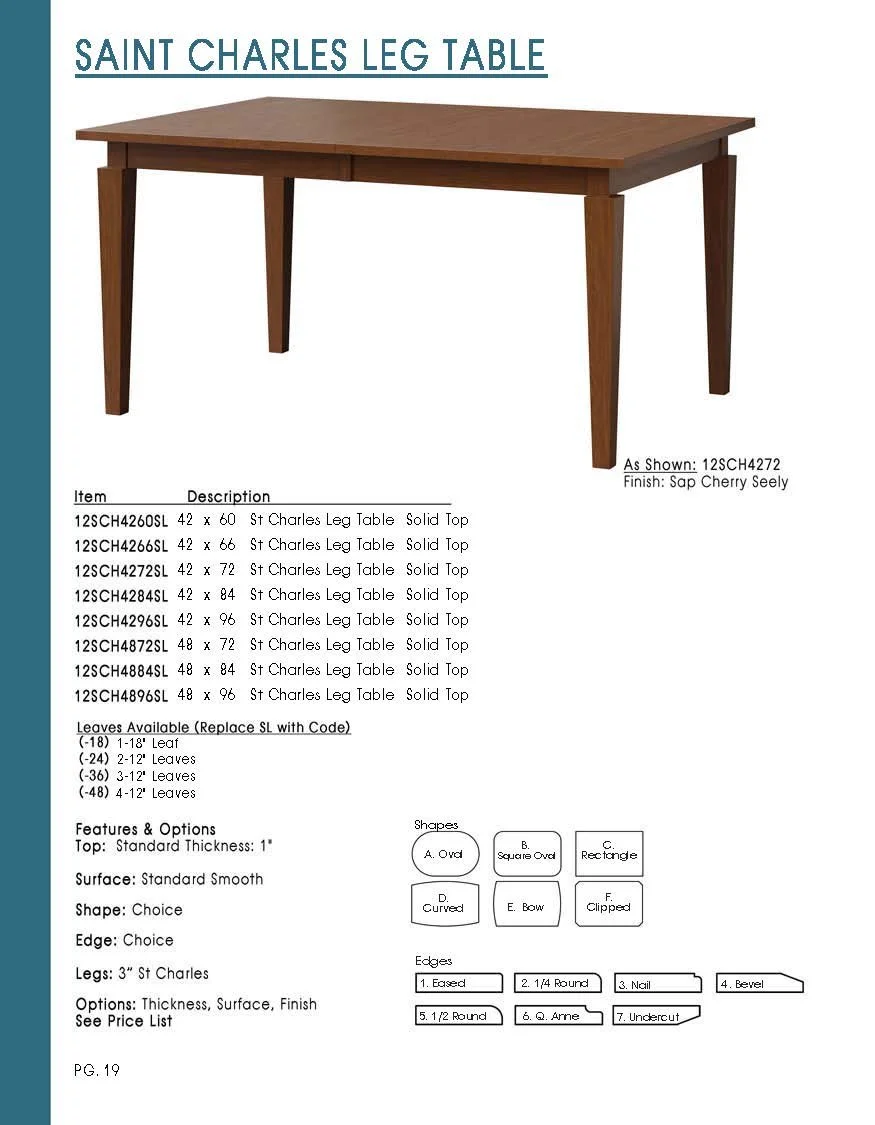 SAINT CHARLES LEG TABLE

As Shown: 12SCH4272
Finish: Sap Cherry Seely

| Item | Description |
|---|---|
| 12SCH4260SL | 42 x 60 St Charles Leg Table Solid Top |
| 12SCH4266SL | 42 x 66 St Charles Leg Table Solid Top |
| 12SCH4272SL | 42 x 72 St Charles Leg Table Solid Top |
| 12SCH4284SL | 42 x 84 St Charles Leg Table Solid Top |
| 12SCH4296SL | 42 x 96 St Charles Leg Table Solid Top |
| 12SCH4872SL | 48 x 72 St Charles Leg Table Solid Top |
| 12SCH4884SL | 48 x 84 St Charles Leg Table Solid Top |
| 12SCH4896SL | 48 x 96 St Charles Leg Table Solid Top |

Leaves Available (Replace SL with Code)
(-18) 1-18" Leaf
(-24) 2-12" Leaves
(-36) 3-12" Leaves
(-48) 4-12" Leaves

Features & Options
Top: Standard Thickness: 1"

Surface: Standard Smooth

Shape: Choice

Edge: Choice

Legs: 3" St Charles

Options: Thickness, Surface, Finish
See Price List

Shapes
A. Oval
B. Square Oval
C. Rectangle
D. Curved
E. Bow
F. Clipped

Edges
1. Eased
2. 1/4 Round
3. Nail
4. Bevel
5. 1/2 Round
6. Q. Anne
7. Undercut

PG. 19